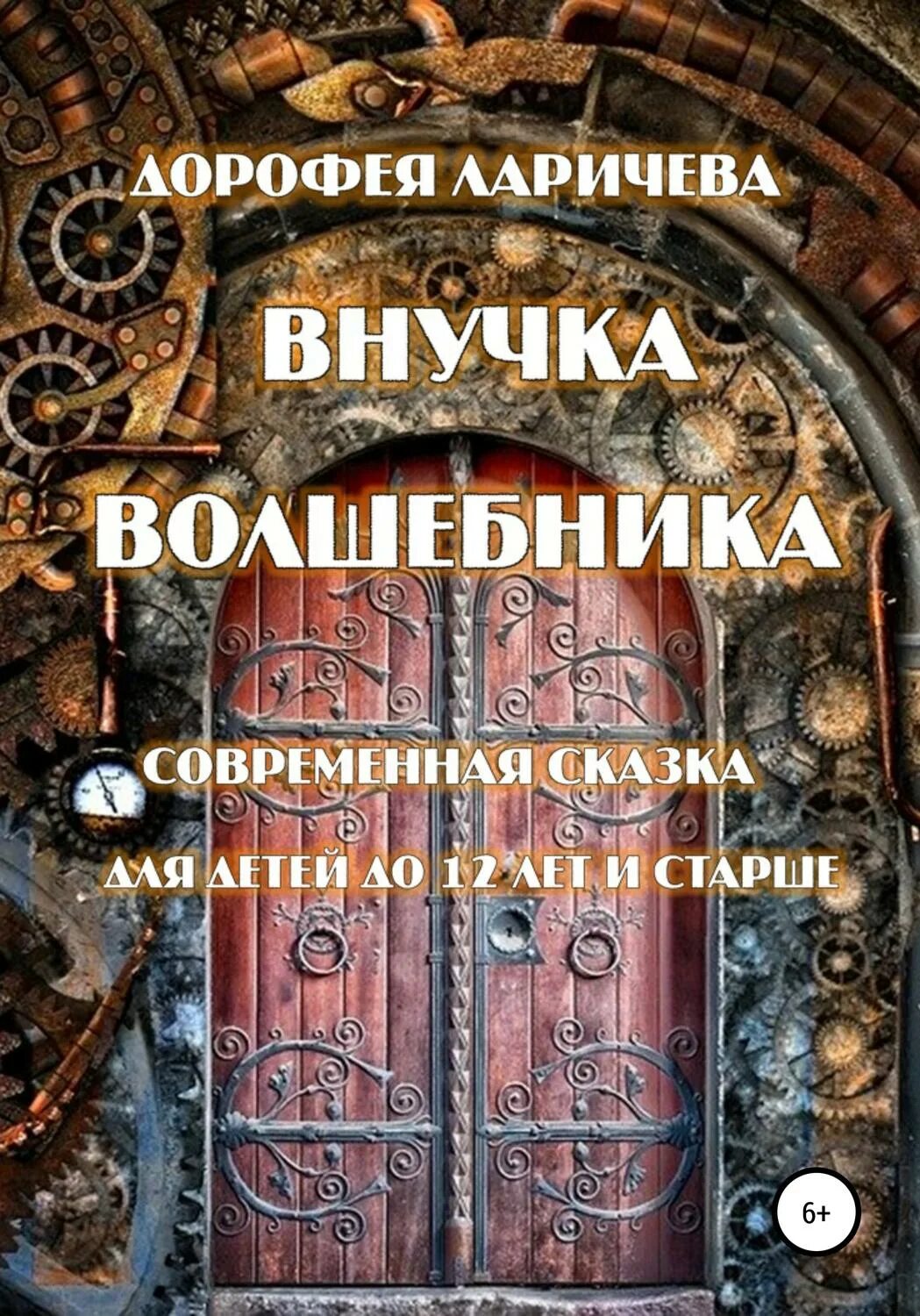 ДОРОФЕЯ ЛАРИЧЕВА

ВНУЧКА ВОЛШЕБНИКА

СОВРЕМЕННАЯ СКАЗКА

ДЛЯ ДЕТЕЙ ДО 12 ЛЕТ И СТАРШЕ

6+